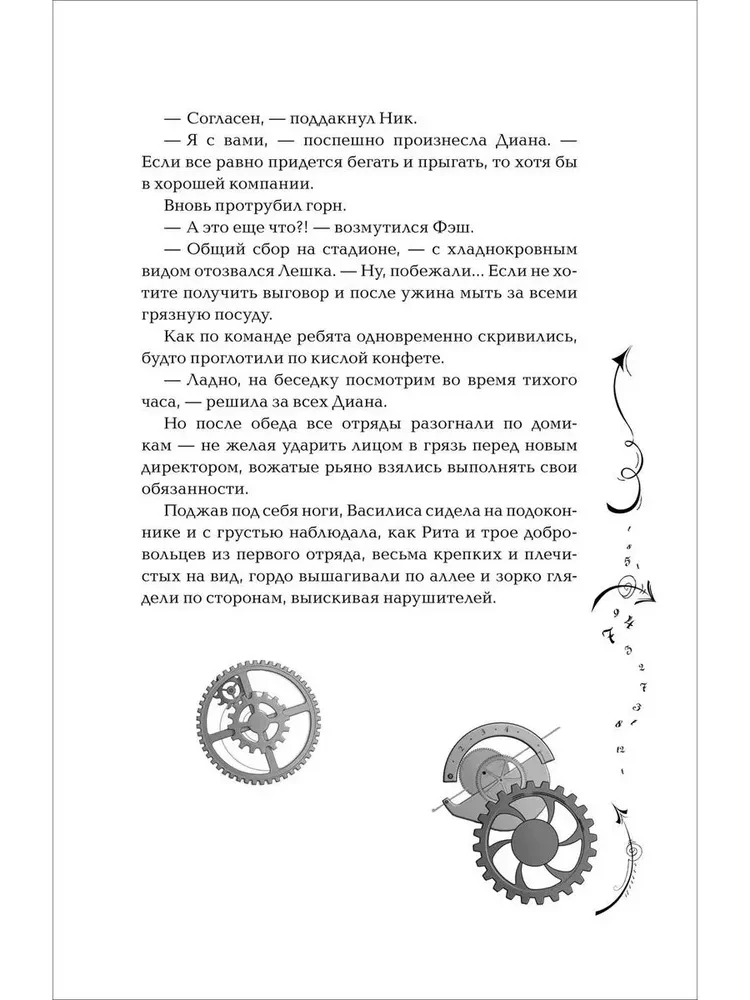 — Согласен, — поддакнул Ник.

— Я с вами, — поспешно произнесла Диана. — Если все равно придется бегать и прыгать, то хотя бы в хорошей компании.

Вновь протрубил горн.

— А это еще что?! — возмутился Фэш.

— Общий сбор на стадионе, — с хладнокровным видом отозвался Лешка. — Ну, побежали... Если не хотите получить выговор и после ужина мыть за всеми грязную посуду.

Как по команде ребята одновременно скривились, будто проглотили по кислой конфете.

— Ладно, на беседку посмотрим во время тихого часа, — решила за всех Диана.

Но после обеда все отряды разогнали по домикам — не желая ударить лицом в грязь перед новым директором, вожатые рьяно взялись выполнять свои обязанности.

Поджав под себя ноги, Василиса сидела на подоконнике и с грустью наблюдала, как Рита и трое добровольцев из первого отряда, весьма крепких и плечистых на вид, гордо вышагивали по аллее и зорко глядели по сторонам, выискивая нарушителей.